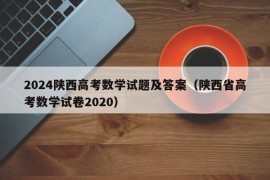 2024陕西高考数学试题及答案（陕西省高考数学试卷2020）